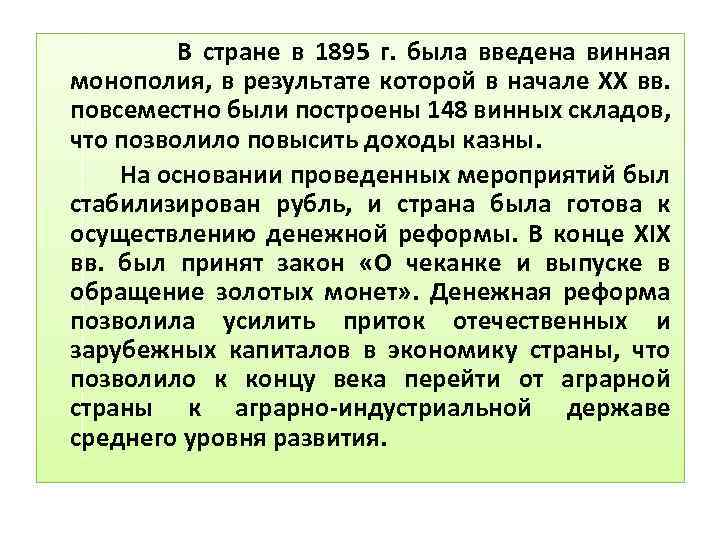 В стране в 1895 г. была введена винная монополия, в результате которой в начале XX вв. повсеместно были построены 148 винных складов, что позволило повысить доходы казны.

На основании проведенных мероприятий был стабилизирован рубль, и страна была готова к осуществлению денежной реформы. В конце XIX вв. был принят закон «О чеканке и выпуске в обращение золотых монет». Денежная реформа позволила усилить приток отечественных и зарубежных капиталов в экономику страны, что позволило к концу века перейти от аграрной страны к аграрно-индустриальной державе среднего уровня развития.